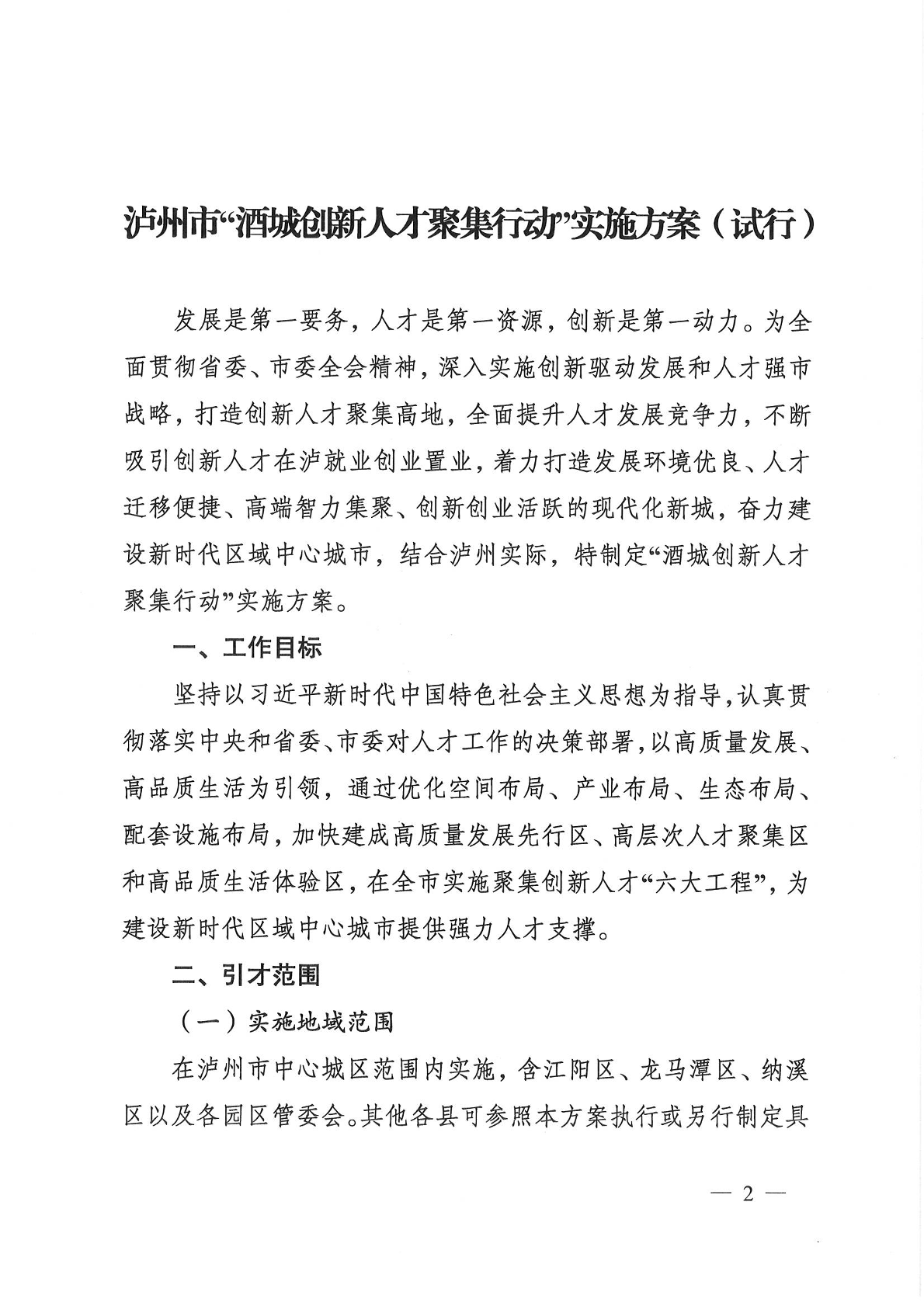 泸州市“酒城创新人才聚集行动”实施方案（试行）

发展是第一要务，人才是第一资源，创新是第一动力。为全面贯彻省委、市委全会精神，深入实施创新驱动发展和人才强市战略，打造创新人才聚集高地，全面提升人才发展竞争力，不断吸引创新人才在泸就业创业置业，着力打造发展环境优良、人才迁移便捷、高端智力集聚、创新创业活跃的现代化新城，奋力建设新时代区域中心城市，结合泸州实际，特制定“酒城创新人才聚集行动”实施方案。

一、工作目标

坚持以习近平新时代中国特色社会主义思想为指导，认真贯彻落实中央和省委、市委对人才工作的决策部署，以高质量发展、高品质生活为引领，通过优化空间布局、产业布局、生态布局、配套设施布局，加快建成高质量发展先行区、高层次人才聚集区和高品质生活体验区，在全市实施聚集创新人才“六大工程”，为建设新时代区域中心城市提供强力人才支撑。

二、引才范围

（一）实施地域范围

在泸州市中心城区范围内实施，含江阳区、龙马潭区、纳溪区以及各园区管委会。其他各县可参照本方案执行或另行制定具

— 2 —